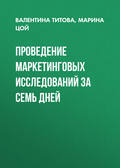 ВАЛЕНТИНА ТИТОВА, МАРИНА ЦОЙ

ПРОВЕДЕНИЕ МАРКЕТИНГОВЫХ ИССЛЕДОВАНИЙ ЗА СЕМЬ ДНЕЙ